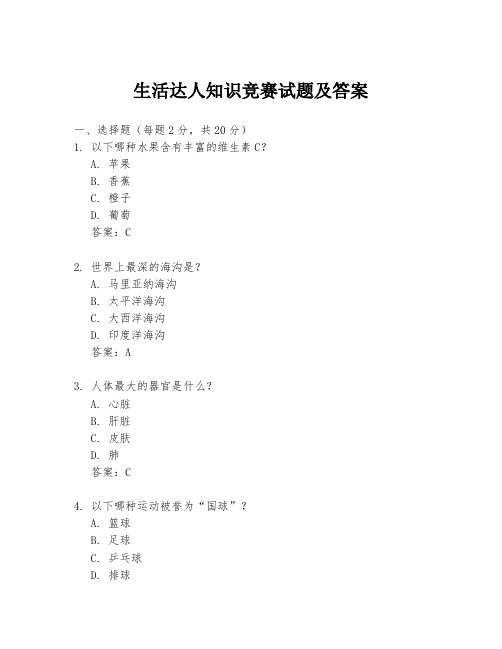 生活达人知识竞赛试题及答案

一、选择题（每题2分，共20分）

1. 以下哪种水果含有丰富的维生素C？
A. 苹果
B. 香蕉
C. 橙子
D. 葡萄
答案：C

2. 世界上最深的海沟是？
A. 马里亚纳海沟
B. 太平洋海沟
C. 大西洋海沟
D. 印度洋海沟
答案：A

3. 人体最大的器官是什么？
A. 心脏
B. 肝脏
C. 皮肤
D. 肺
答案：C

4. 以下哪种运动被誉为“国球”？
A. 篮球
B. 足球
C. 乒乓球
D. 排球